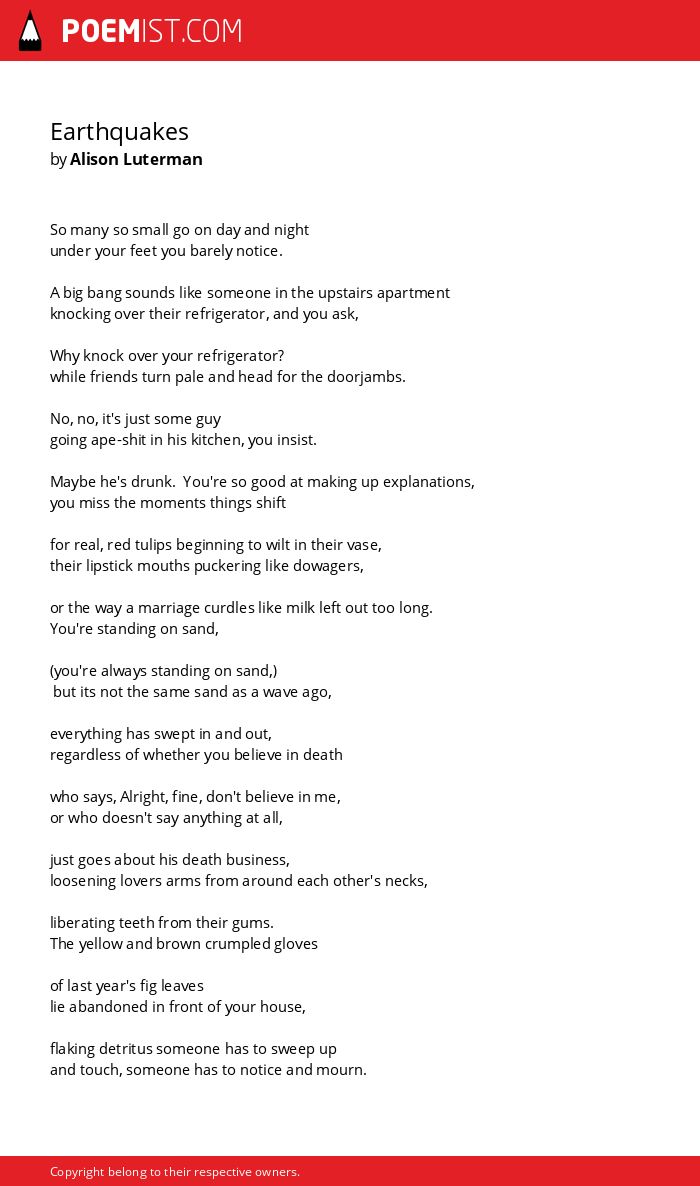 POEMIST.COM

Earthquakes
by Alison Luterman

So many so small go on day and night
under your feet you barely notice.

A big bang sounds like someone in the upstairs apartment
knocking over their refrigerator, and you ask,

Why knock over your refrigerator?
while friends turn pale and head for the doorjambs.

No, no, it's just some guy
going ape-shit in his kitchen, you insist.

Maybe he's drunk. You're so good at making up explanations,
you miss the moments things shift

for real, red tulips beginning to wilt in their vase,
their lipstick mouths puckering like dowagers,

or the way a marriage curdles like milk left out too long.
You're standing on sand,

(you're always standing on sand,)
but its not the same sand as a wave ago,

everything has swept in and out,
regardless of whether you believe in death

who says, Alright, fine, don't believe in me,
or who doesn't say anything at all,

just goes about his death business,
loosening lovers arms from around each other's necks,

liberating teeth from their gums.
The yellow and brown crumpled gloves

of last year's fig leaves
lie abandoned in front of your house,

flaking detritus someone has to sweep up
and touch, someone has to notice and mourn.

Copyright belong to their respective owners.